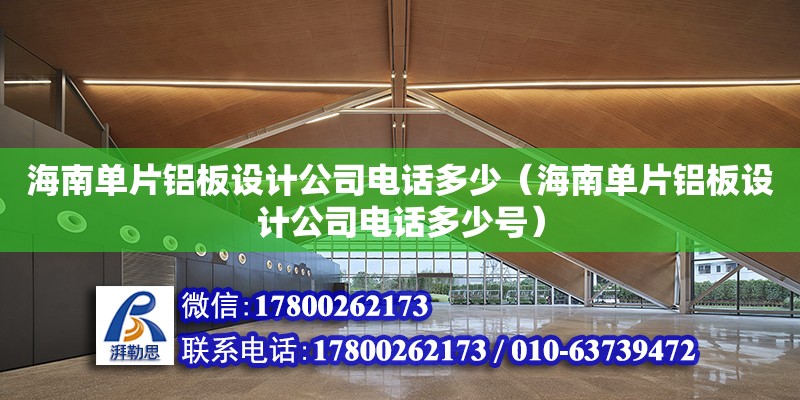 海南单片铝板设计公司电话多少（海南单片铝板设计公司电话多少号）

湃勒思

微信:17800262173

联系电话:17800262173 / 010-63739472